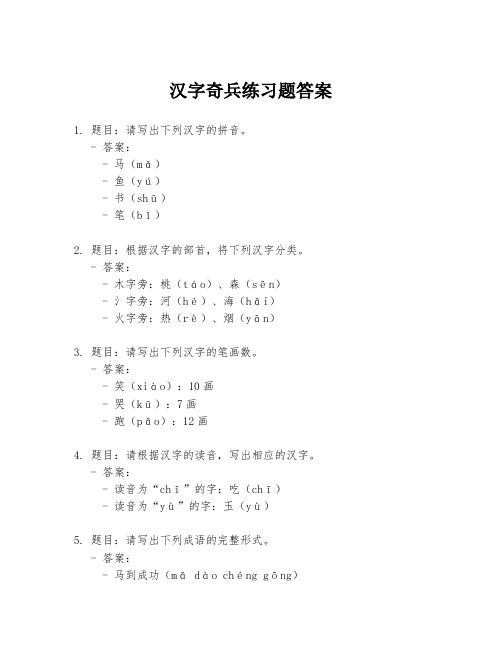 汉字奇兵练习题答案

1. 题目：请写出下列汉字的拼音。
- 答案：
- 马（mǎ）
- 鱼（yú）
- 书（shū）
- 笔（bǐ）

2. 题目：根据汉字的部首，将下列汉字分类。
- 答案：
- 木字旁：桃（táo）、森（sēn）
- 氵字旁：河（hé）、海（hǎi）
- 火字旁：热（rè）、烟（yān）

3. 题目：请写出下列汉字的笔画数。
- 答案：
- 笑（xiào）：10画
- 哭（kū）：7画
- 跑（pǎo）：12画

4. 题目：请根据汉字的读音，写出相应的汉字。
- 答案：
- 读音为“chī”的字：吃（chī）
- 读音为“yù”的字：玉（yù）

5. 题目：请写出下列成语的完整形式。
- 答案：
- 马到成功（mǎ dào chéng gōng）